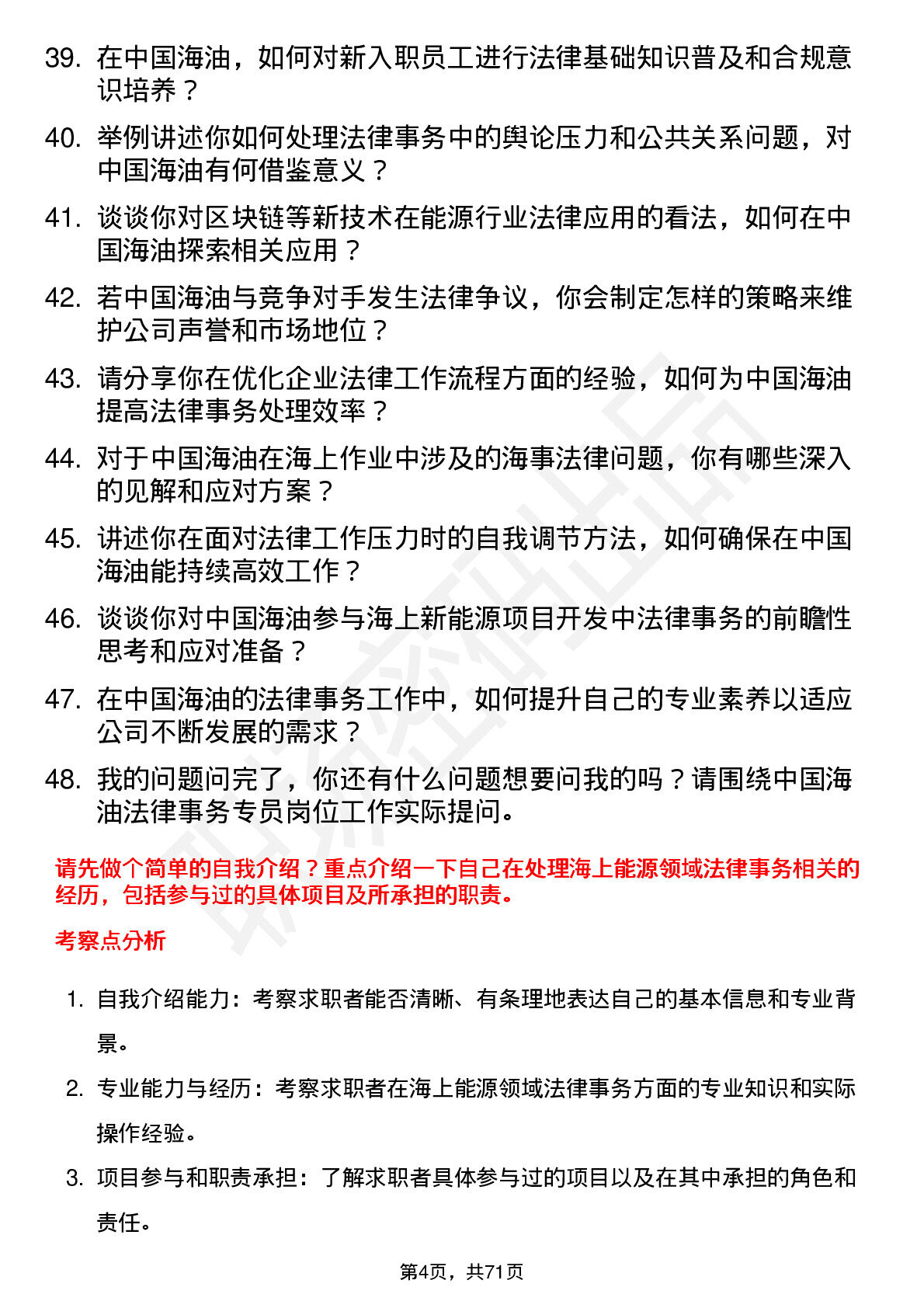 39. 在中国海油，如何对新入职员工进行法律基础知识普及和合规意识培养？

40. 举例讲述你如何处理法律事务中的舆论压力和公共关系问题，对中国海油有何借鉴意义？

41. 谈谈你对区块链等新技术在能源行业法律应用的看法，如何在中国海油探索相关应用？

42. 若中国海油与竞争对手发生法律争议，你会制定怎样的策略来维护公司声誉和市场地位？

43. 请分享你在优化企业法律工作流程方面的经验，如何为中国海油提高法律事务处理效率？

44. 对于中国海油在海上作业中涉及的海事法律问题，你有哪些深入的见解和应对方案？

45. 讲述你在面对法律工作压力时的自我调节方法，如何确保在中国海油能持续高效工作？

46. 谈谈你对中国海油参与海上新能源项目开发中法律事务的前瞻性思考和应对准备？

47. 在中国海油的法律事务工作中，如何提升自己的专业素养以适应公司不断发展的需求？

48. 我的问题问完了，你还有什么问题想要问我的吗？请围绕中国海油法律事务专员岗位工作实际提问。

请先做个简单的自我介绍？重点介绍一下自己在处理海上能源领域法律事务相关的经历，包括参与过的具体项目及所承担的职责。

考察点分析

1. 自我介绍能力：考察求职者能否清晰、有条理地表达自己的基本信息和专业背景。

2. 专业能力与经历：考察求职者在海上能源领域法律事务方面的专业知识和实际操作经验。

3. 项目参与和职责承担：了解求职者具体参与过的项目以及在其中承担的角色和责任。

第4页，共71页